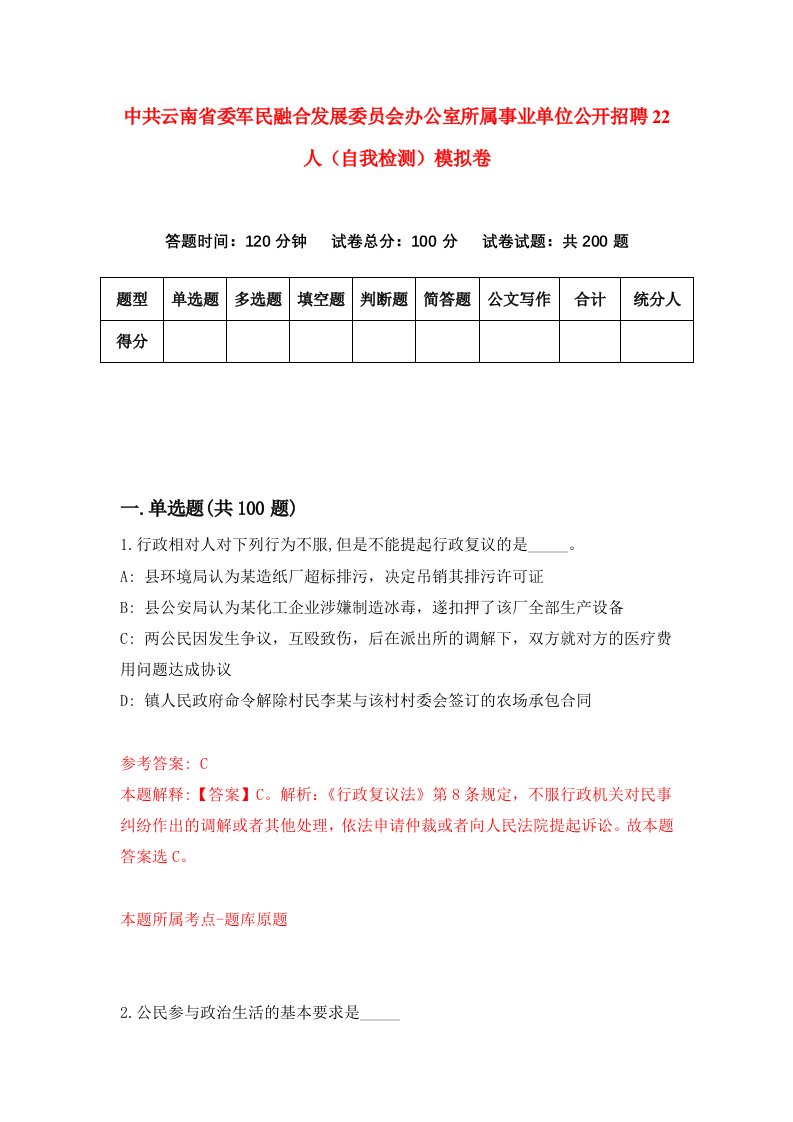 中共云南省委军民融合发展委员会办公室所属事业单位公开招聘22人（自我检测）模拟卷

答题时间：120分钟　　试卷总分：100分　　试卷试题：共200题

| 题型 | 单选题 | 多选题 | 填空题 | 判断题 | 简答题 | 公文写作 | 合计 | 统分人 |
|---|---|---|---|---|---|---|---|---|
| 得分 | | | | | | | | |

一.单选题(共100题)

1.行政相对人对下列行为不服,但是不能提起行政复议的是_____。

A: 县环境局认为某造纸厂超标排污，决定吊销其排污许可证

B: 县公安局认为某化工企业涉嫌制造冰毒，遂扣押了该厂全部生产设备

C: 两公民因发生争议，互殴致伤，后在派出所的调解下，双方就对方的医疗费用问题达成协议

D: 镇人民政府命令解除村民李某与该村村委会签订的农场承包合同

参考答案: C

本题解释:【答案】C。解析:《行政复议法》第8条规定，不服行政机关对民事纠纷作出的调解或者其他处理，依法申请仲裁或者向人民法院提起诉讼。故本题答案选C。

本题所属考点-题库原题

2.公民参与政治生活的基本要求是_____